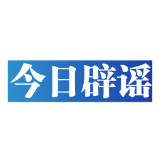 今日辟谣